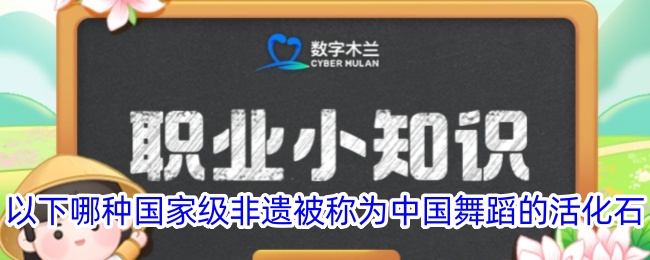 数字木兰
CYBER MULAN

职业小知识

以下哪种国家级非遗被称为中国舞蹈的活化石